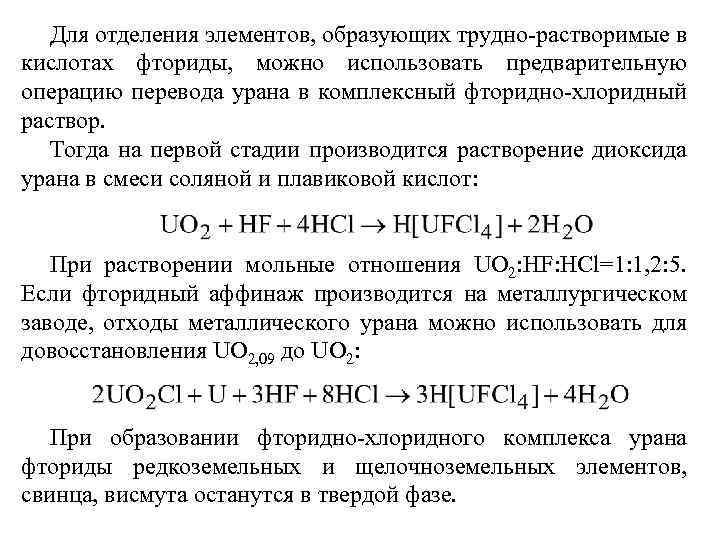 Для отделения элементов, образующих трудно-растворимые в кислотах фториды, можно использовать предварительную операцию перевода урана в комплексный фторидно-хлоридный раствор.

Тогда на первой стадии производится растворение диоксида урана в смеси соляной и плавиковой кислот:

$UO_2 + HF + 4HCl \rightarrow H[UFCl_4] + 2H_2O$

При растворении мольные отношения $UO_2$:HF:HCl=1:1,2:5. Если фторидный аффинаж производится на металлургическом заводе, отходы металлического урана можно использовать для довосстановления $UO_{2,09}$ до $UO_2$:

$2UO_2Cl + U + 3HF + 8HCl \rightarrow 3H[UFCl_4] + 4H_2O$

При образовании фторидно-хлоридного комплекса урана фториды редкоземельных и щелочноземельных элементов, свинца, висмута останутся в твердой фазе.